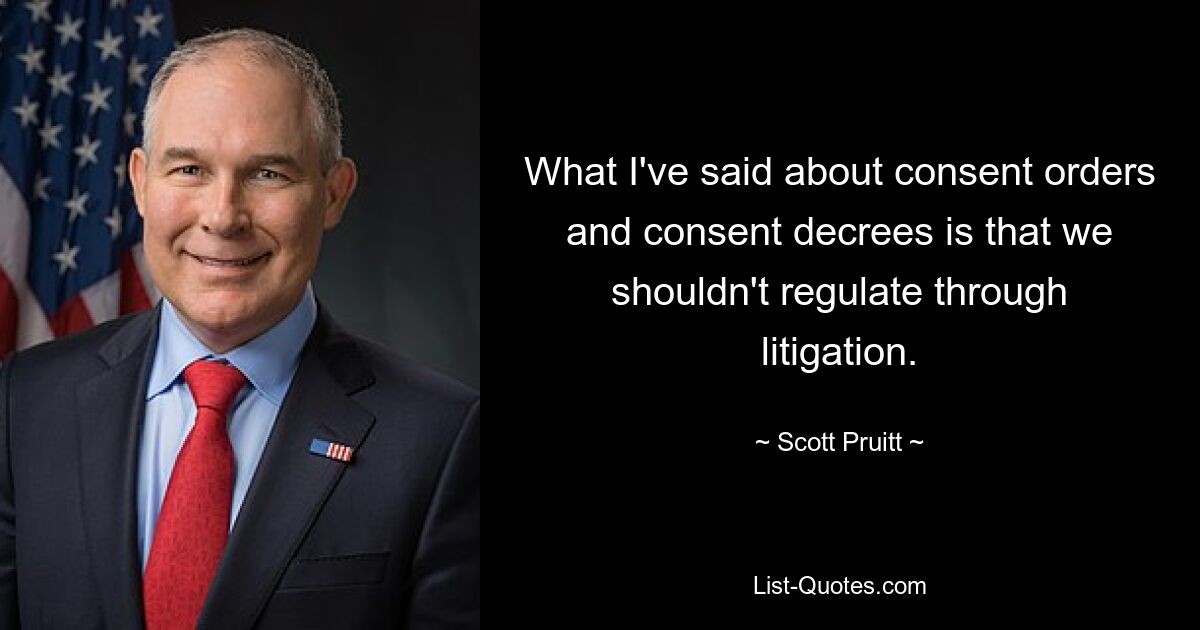 What I've said about consent orders and consent decrees is that we shouldn't regulate through litigation.

~ Scott Pruitt ~

List-Quotes.com